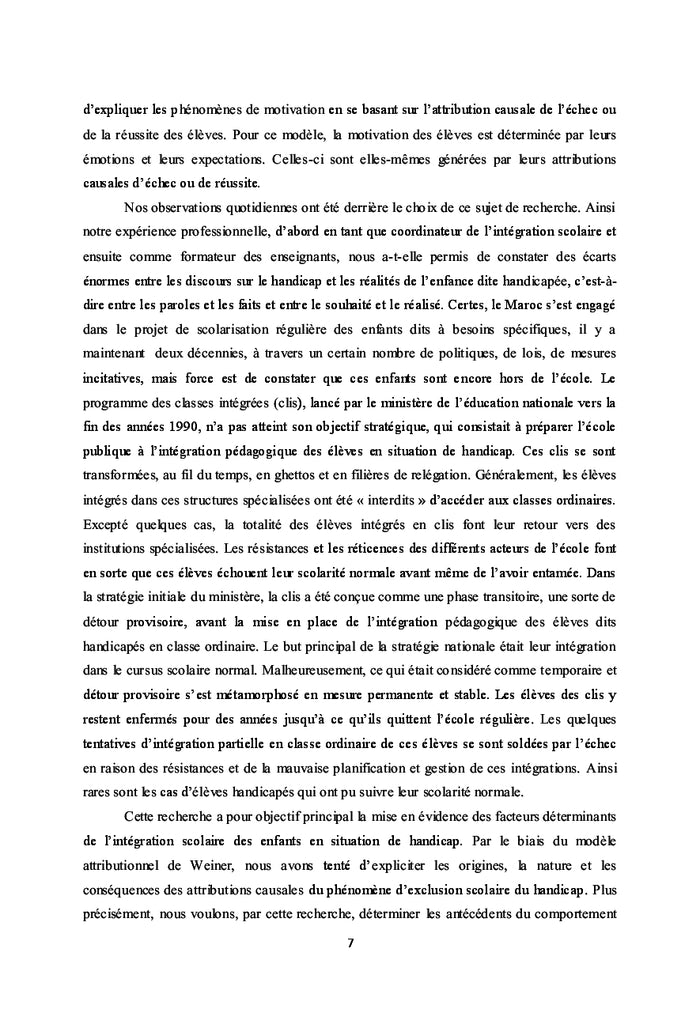 d'expliquer les phénomènes de motivation en se basant sur l'attribution causale de l'échec ou de la réussite des élèves. Pour ce modèle, la motivation des élèves est déterminée par leurs émotions et leurs expectations. Celles-ci sont elles-mêmes générées par leurs attributions causales d'échec ou de réussite.

Nos observations quotidiennes ont été derrière le choix de ce sujet de recherche. Ainsi notre expérience professionnelle, d'abord en tant que coordinateur de l'intégration scolaire et ensuite comme formateur des enseignants, nous a-t-elle permis de constater des écarts énormes entre les discours sur le handicap et les réalités de l'enfance dite handicapée, c'est-à-dire entre les paroles et les faits et entre le souhaité et le réalisé. Certes, le Maroc s'est engagé dans le projet de scolarisation régulière des enfants dits à besoins spécifiques, il y a maintenant deux décennies, à travers un certain nombre de politiques, de lois, de mesures incitatives, mais force est de constater que ces enfants sont encore hors de l'école. Le programme des classes intégrées (clis), lancé par le ministère de l'éducation nationale vers la fin des années 1990, n'a pas atteint son objectif stratégique, qui consistait à préparer l'école publique à l'intégration pédagogique des élèves en situation de handicap. Ces clis se sont transformées, au fil du temps, en ghettos et en filières de relégation. Généralement, les élèves intégrés dans ces structures spécialisées ont été « interdits » d'accéder aux classes ordinaires. Excepté quelques cas, la totalité des élèves intégrés en clis font leur retour vers des institutions spécialisées. Les résistances et les réticences des différents acteurs de l'école font en sorte que ces élèves échouent leur scolarité normale avant même de l'avoir entamée. Dans la stratégie initiale du ministère, la clis a été conçue comme une phase transitoire, une sorte de détour provisoire, avant la mise en place de l'intégration pédagogique des élèves dits handicapés en classe ordinaire. Le but principal de la stratégie nationale était leur intégration dans le cursus scolaire normal. Malheureusement, ce qui était considéré comme temporaire et détour provisoire s'est métamorphosé en mesure permanente et stable. Les élèves des clis y restent enfermés pour des années jusqu'à ce qu'ils quittent l'école régulière. Les quelques tentatives d'intégration partielle en classe ordinaire de ces élèves se sont soldées par l'échec en raison des résistances et de la mauvaise planification et gestion de ces intégrations. Ainsi rares sont les cas d'élèves handicapés qui ont pu suivre leur scolarité normale.

Cette recherche a pour objectif principal la mise en évidence des facteurs déterminants de l'intégration scolaire des enfants en situation de handicap. Par le biais du modèle attributionnel de Weiner, nous avons tenté d'expliciter les origines, la nature et les conséquences des attributions causales du phénomène d'exclusion scolaire du handicap. Plus précisément, nous voulons, par cette recherche, déterminer les antécédents du comportement

7